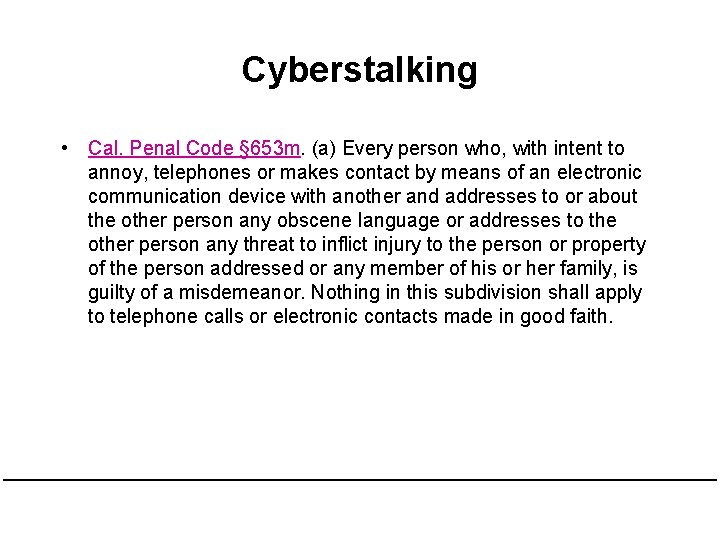 Cyberstalking

• Cal. Penal Code §653m. (a) Every person who, with intent to annoy, telephones or makes contact by means of an electronic communication device with another and addresses to or about the other person any obscene language or addresses to the other person any threat to inflict injury to the person or property of the person addressed or any member of his or her family, is guilty of a misdemeanor. Nothing in this subdivision shall apply to telephone calls or electronic contacts made in good faith.